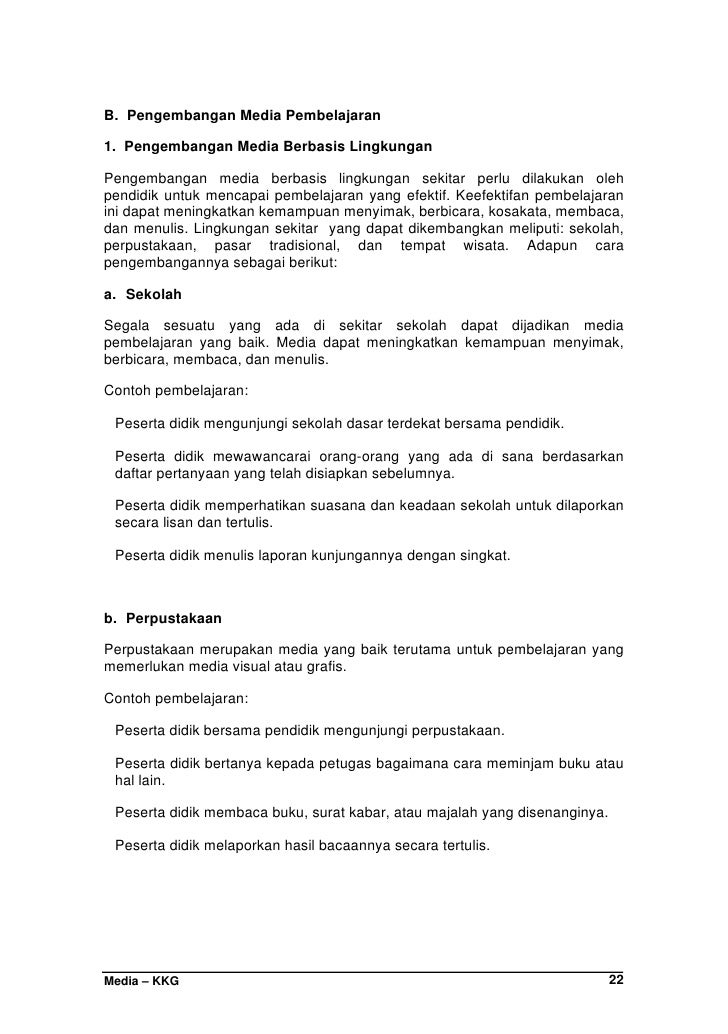 B. Pengembangan Media Pembelajaran

1. Pengembangan Media Berbasis Lingkungan

Pengembangan media berbasis lingkungan sekitar perlu dilakukan oleh pendidik untuk mencapai pembelajaran yang efektif. Keefektifan pembelajaran ini dapat meningkatkan kemampuan menyimak, berbicara, kosakata, membaca, dan menulis. Lingkungan sekitar yang dapat dikembangkan meliputi: sekolah, perpustakaan, pasar tradisional, dan tempat wisata. Adapun cara pengembangannya sebagai berikut:

a. Sekolah

Segala sesuatu yang ada di sekitar sekolah dapat dijadikan media pembelajaran yang baik. Media dapat meningkatkan kemampuan menyimak, berbicara, membaca, dan menulis.

Contoh pembelajaran:

Peserta didik mengunjungi sekolah dasar terdekat bersama pendidik.

Peserta didik mewawancarai orang-orang yang ada di sana berdasarkan daftar pertanyaan yang telah disiapkan sebelumnya.

Peserta didik memperhatikan suasana dan keadaan sekolah untuk dilaporkan secara lisan dan tertulis.

Peserta didik menulis laporan kunjungannya dengan singkat.

b. Perpustakaan

Perpustakaan merupakan media yang baik terutama untuk pembelajaran yang memerlukan media visual atau grafis.

Contoh pembelajaran:

Peserta didik bersama pendidik mengunjungi perpustakaan.

Peserta didik bertanya kepada petugas bagaimana cara meminjam buku atau hal lain.

Peserta didik membaca buku, surat kabar, atau majalah yang disenanginya.

Peserta didik melaporkan hasil bacaannya secara tertulis.

Media – KKG 22